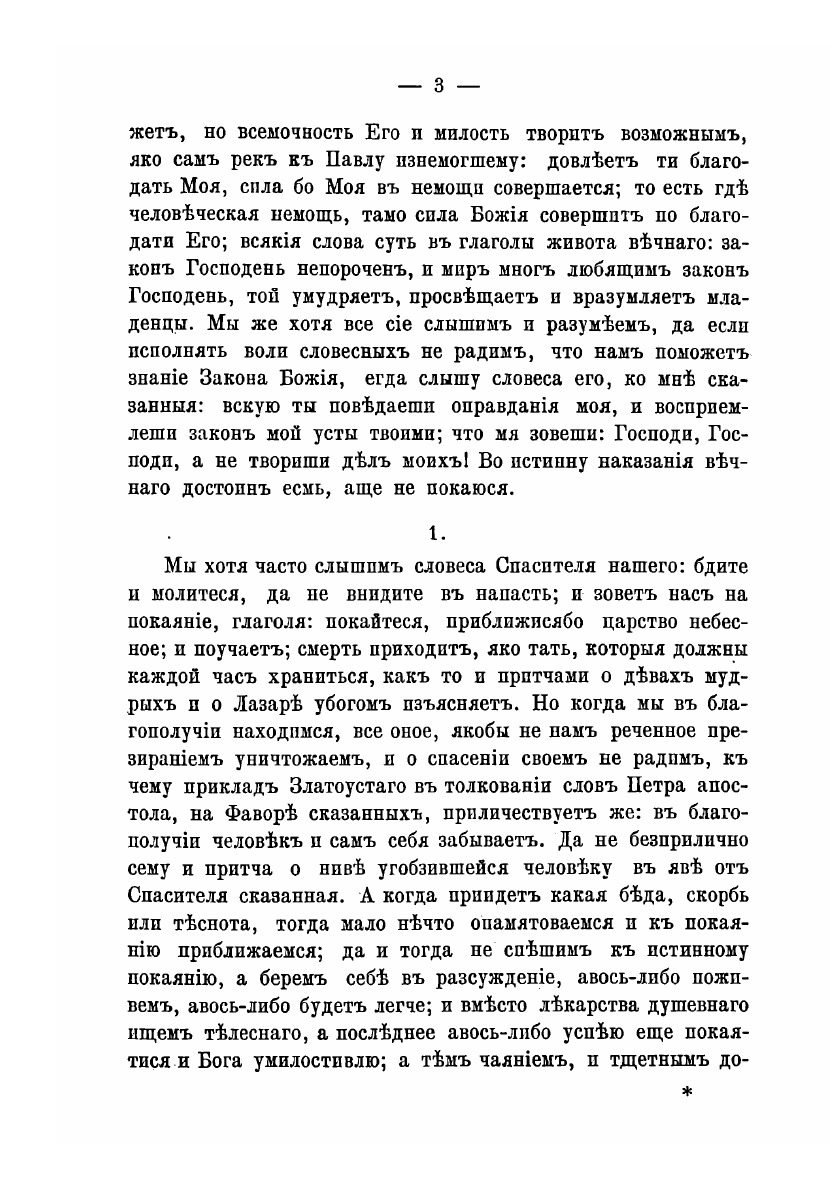 — 3 —

жетъ, но всемочность Его и милость творитъ возможнымъ, яко самъ рекъ къ Павлу изнемогшему: довлѣетъ ти благодать Моя, сила бо Моя въ немощи совершается; то есть гдѣ человѣческая немощь, тамо сила Божія совершитъ по благодати Его; всякія слова суть въ глаголы живота вѣчнаго: законъ Господень непороченъ, и миръ многъ любящимъ законъ Господень, той умудряетъ, просвѣщаетъ и вразумляетъ младенцы. Мы же хотя все сіе слышимъ и разумѣемъ, да если исполнять воли словесныхъ не радимъ, что намъ поможетъ знаніе Закона Божія, егда слышу словеса его, ко мнѣ сказанныя: вскую ты повѣдаеши оправданія моя, и воспріемлеши законъ мой усты твоими; что мя зовеши: Господи, Господи, а не твориши дѣлъ моихъ! Во истинну наказанія вѣчнаго достоинъ есмь, аще не покаюся.

1.

Мы хотя часто слышимъ словеса Спасителя нашего: бдите и молитеся, да не внидите въ напасть; и зоветъ насъ на покаяніе, глаголя: покайтеся, приближисябо царство небесное; и поучаетъ; смерть приходитъ, яко тать, которыя должны каждой часъ храниться, какъ то и притчами о дѣвахъ мудрыхъ и о Лазарѣ убогомъ изъясняетъ. Но когда мы въ благополучіи находимся, все оное, якобы не намъ реченное презираніемъ уничтожаемъ, и о спасеніи своемъ не радимъ, къ чему прикладъ Златоустаго въ толкованіи словъ Петра апостола, на Фаворѣ сказанныхъ, приличествуетъ же: въ благополучіи человѣкъ и самъ себя забываетъ. Да не безприлично сему и притча о нивѣ угобзившейся человѣку въ явѣ отъ Спасителя сказанная. А когда приидетъ какая бѣда, скорбь или тѣснота, тогда мало нѣчто опамятоваемся и къ покаянію приближаемся; да и тогда не спѣшимъ къ истинному покаянію, а беремъ себѣ въ разсужденіе, авось-либо поживемъ, авось-либо будетъ легче; и вмѣсто лѣкарства душевнаго ищемъ тѣлеснаго, а послѣднее авось-либо успѣю еще покаятися и Бога умилостивлю; а тѣмъ чаяніемъ, и тщетнымъ до-

*